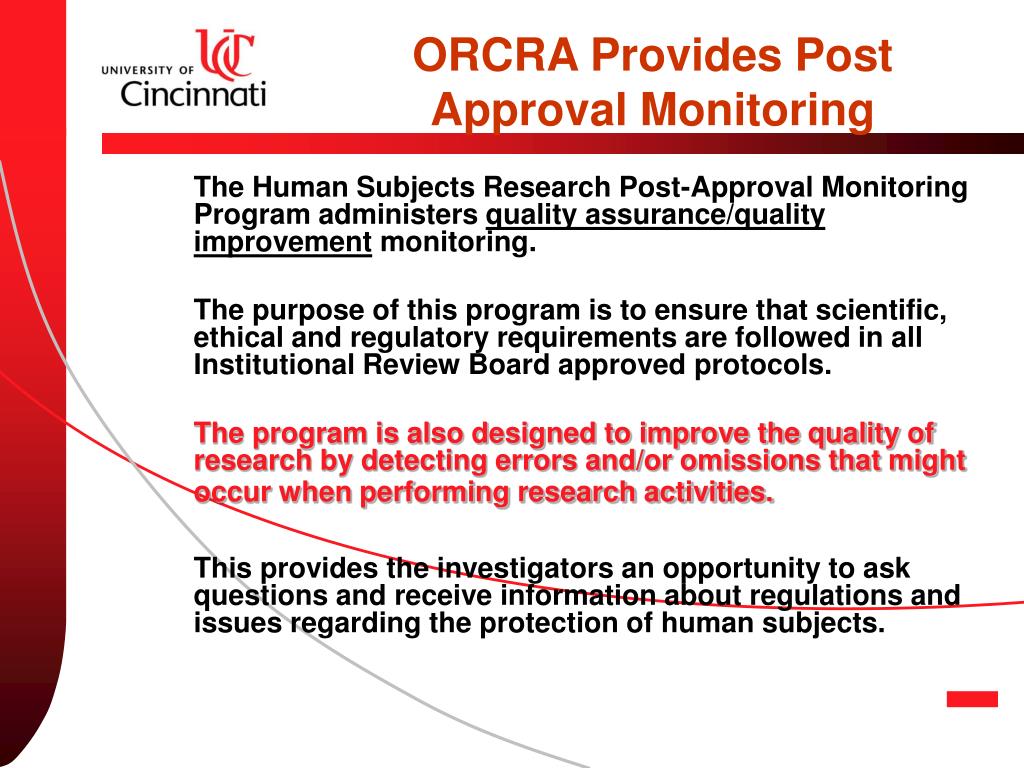 UNIVERSITY OF UC Cincinnati

ORCRA Provides Post Approval Monitoring

The Human Subjects Research Post-Approval Monitoring Program administers quality assurance/quality improvement monitoring.

The purpose of this program is to ensure that scientific, ethical and regulatory requirements are followed in all Institutional Review Board approved protocols.

The program is also designed to improve the quality of research by detecting errors and/or omissions that might occur when performing research activities.

This provides the investigators an opportunity to ask questions and receive information about regulations and issues regarding the protection of human subjects.